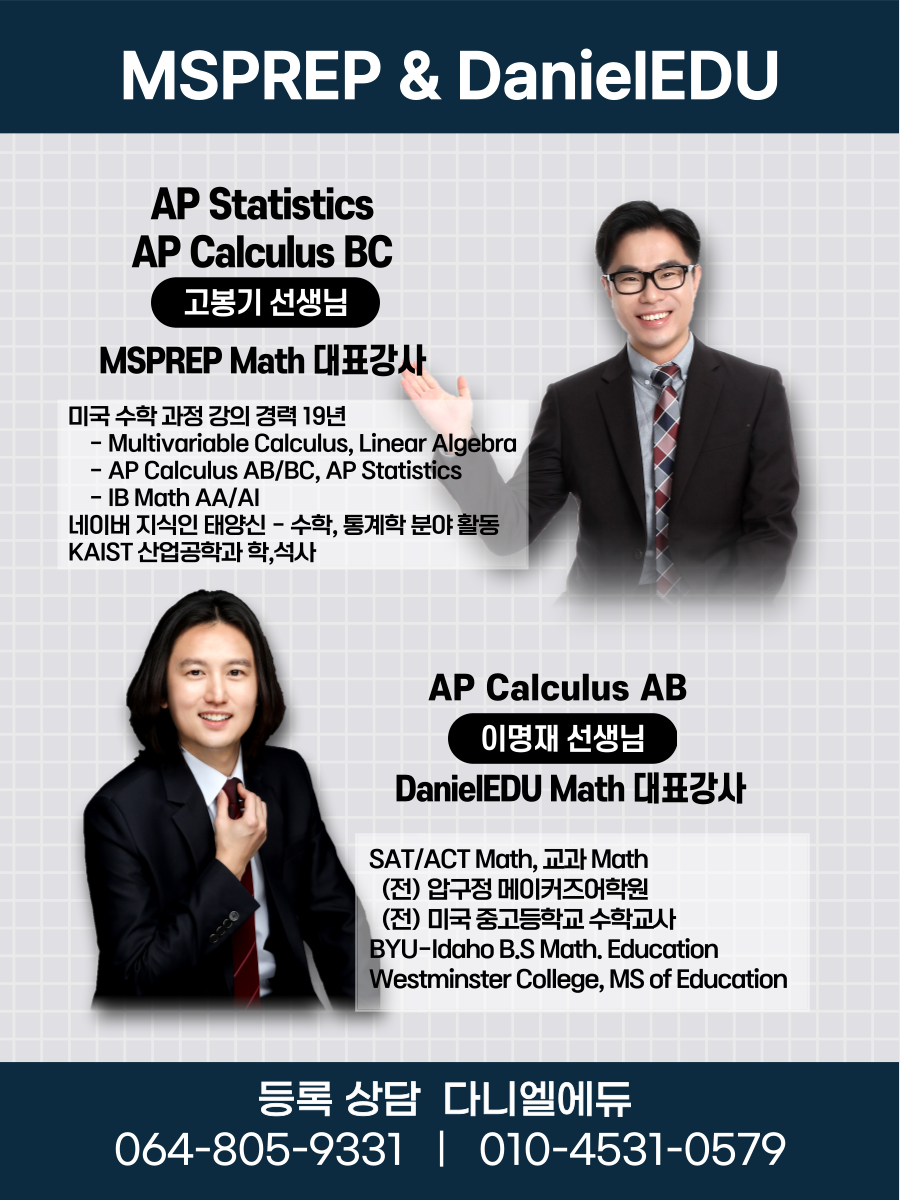 MSPREP & DanielEDU

AP Statistics
AP Calculus BC
고봉기 선생님
MSPREP Math 대표강사

미국 수학 과정 강의 경력 19년
- Multivariable Calculus, Linear Algebra
- AP Calculus AB/BC, AP Statistics
- IB Math AA/AI
네이버 지식인 태양신 - 수학, 통계학 분야 활동
KAIST 산업공학과 학,석사

AP Calculus AB
이명재 선생님
DanielEDU Math 대표강사

SAT/ACT Math, 교과 Math
(전) 압구정 메이커즈어학원
(전) 미국 중고등학교 수학교사
BYU-Idaho B.S Math. Education
Westminster College, MS of Education

등록 상담 다니엘에듀
064-805-9331 | 010-4531-0579